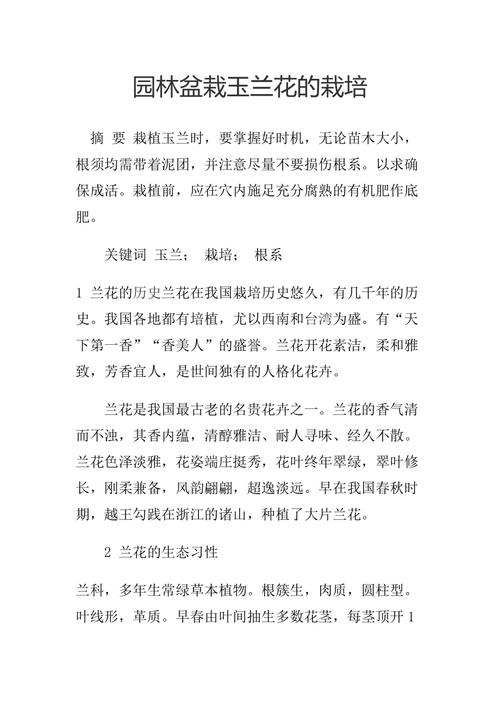 园林盆栽玉兰花的栽培

摘 要 栽植玉兰时，要掌握好时机，无论苗木大小，根须均需带着泥团，并注意尽量不要损伤根系。以求确保成活。栽植前，应在穴内施足充分腐熟的有机肥作底肥。

关键词 玉兰； 栽培； 根系

1 兰花的历史兰花在我国栽培历史悠久，有几千年的历史。我国各地都有培植，尤以西南和台湾为盛。有“天下第一香”“香美人”的盛誉。兰花开花素洁，柔和雅致，芳香宜人，是世间独有的人格化花卉。

兰花是我国最古老的名贵花卉之一。兰花的香气清而不浊，其香内蕴，清醇雅洁、耐人寻味、经久不散。兰花色泽淡雅，花姿端庄挺秀，花叶终年翠绿，翠叶修长，刚柔兼备，风韵翩翩，超逸淡远。早在我国春秋时期，越王勾践在浙江的诸山，种植了大片兰花。

2 兰花的生态习性

兰科，多年生常绿草本植物。根簇生，肉质，圆柱型。叶线形，革质。早春由叶间抽生多数花茎，每茎顶开 1